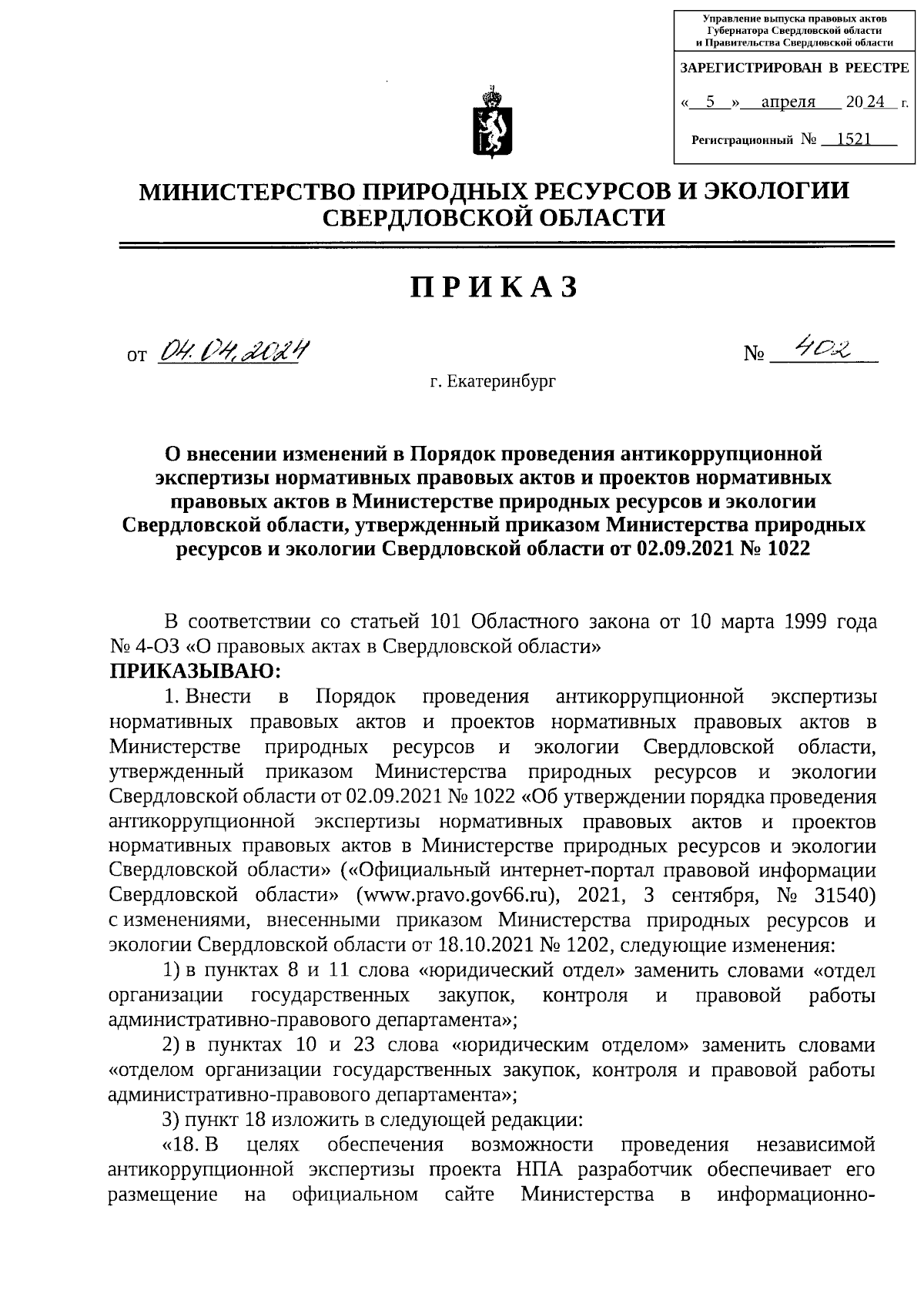 Управление выпуска правовых актов Губернатора Свердловской области и Правительства Свердловской области

ЗАРЕГИСТРИРОВАН В РЕЕСТРЕ

« 5 » апреля 2024 г.

Регистрационный № 1521

МИНИСТЕРСТВО ПРИРОДНЫХ РЕСУРСОВ И ЭКОЛОГИИ СВЕРДЛОВСКОЙ ОБЛАСТИ

ПРИКАЗ

от 04.04.2024 № 402

г. Екатеринбург

О внесении изменений в Порядок проведения антикоррупционной экспертизы нормативных правовых актов и проектов нормативных правовых актов в Министерстве природных ресурсов и экологии Свердловской области, утвержденный приказом Министерства природных ресурсов и экологии Свердловской области от 02.09.2021 № 1022

В соответствии со статьей 101 Областного закона от 10 марта 1999 года № 4-ОЗ «О правовых актах в Свердловской области»
ПРИКАЗЫВАЮ:

1. Внести в Порядок проведения антикоррупционной экспертизы нормативных правовых актов и проектов нормативных правовых актов в Министерстве природных ресурсов и экологии Свердловской области, утвержденный приказом Министерства природных ресурсов и экологии Свердловской области от 02.09.2021 № 1022 «Об утверждении порядка проведения антикоррупционной экспертизы нормативных правовых актов и проектов нормативных правовых актов в Министерстве природных ресурсов и экологии Свердловской области» («Официальный интернет-портал правовой информации Свердловской области» (www.pravo.gov66.ru), 2021, 3 сентября, № 31540) с изменениями, внесенными приказом Министерства природных ресурсов и экологии Свердловской области от 18.10.2021 № 1202, следующие изменения:

1) в пунктах 8 и 11 слова «юридический отдел» заменить словами «отдел организации государственных закупок, контроля и правовой работы административно-правового департамента»;

2) в пунктах 10 и 23 слова «юридическим отделом» заменить словами «отделом организации государственных закупок, контроля и правовой работы административно-правового департамента»;

3) пункт 18 изложить в следующей редакции:

«18. В целях обеспечения возможности проведения независимой антикоррупционной экспертизы проекта НПА разработчик обеспечивает его размещение на официальном сайте Министерства в информационно-